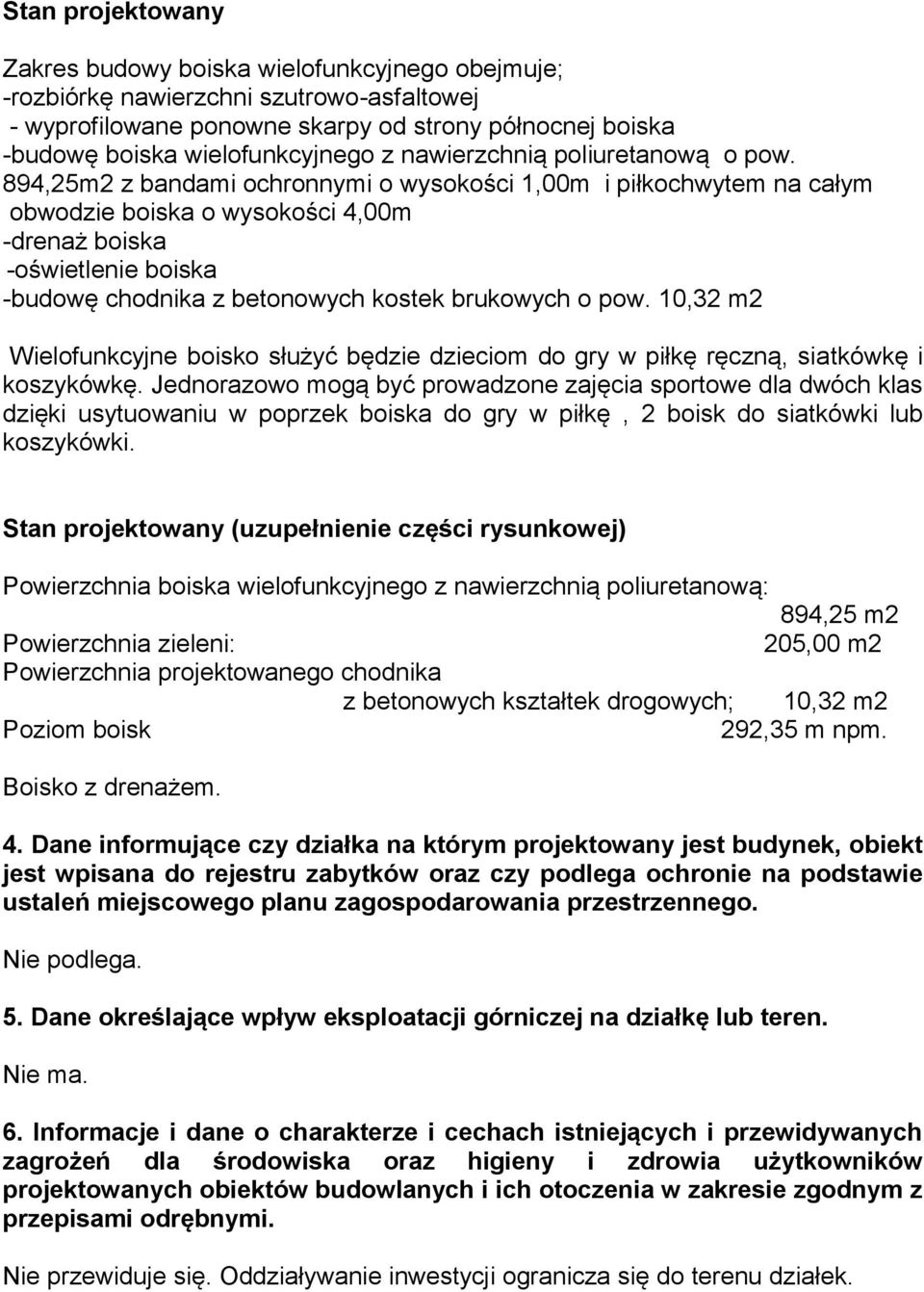 Stan projektowany

Zakres budowy boiska wielofunkcyjnego obejmuje;
-rozbiórkę nawierzchni szutrowo-asfaltowej
- wyprofilowane ponowne skarpy od strony północnej boiska
-budowę boiska wielofunkcyjnego z nawierzchnią poliuretanową o pow. 894,25m2 z bandami ochronnymi o wysokości 1,00m i piłkochwytem na całym obwodzie boiska o wysokości 4,00m
-drenaż boiska
-oświetlenie boiska
-budowę chodnika z betonowych kostek brukowych o pow. 10,32 m2

Wielofunkcyjne boisko służyć będzie dzieciom do gry w piłkę ręczną, siatkówkę i koszykówkę. Jednorazowo mogą być prowadzone zajęcia sportowe dla dwóch klas dzięki usytuowaniu w poprzek boiska do gry w piłkę , 2 boisk do siatkówki lub koszykówki.

Stan projektowany (uzupełnienie części rysunkowej)

Powierzchnia boiska wielofunkcyjnego z nawierzchnią poliuretanową: 894,25 m2
Powierzchnia zieleni: 205,00 m2
Powierzchnia projektowanego chodnika z betonowych kształtek drogowych; 10,32 m2
Poziom boisk 292,35 m npm.

Boisko z drenażem.

4. Dane informujące czy działka na którym projektowany jest budynek, obiekt jest wpisana do rejestru zabytków oraz czy podlega ochronie na podstawie ustaleń miejscowego planu zagospodarowania przestrzennego.

Nie podlega.

5. Dane określające wpływ eksploatacji górniczej na działkę lub teren.

Nie ma.

6. Informacje i dane o charakterze i cechach istniejących i przewidywanych zagrożeń dla środowiska oraz higieny i zdrowia użytkowników projektowanych obiektów budowlanych i ich otoczenia w zakresie zgodnym z przepisami odrębnymi.

Nie przewiduje się. Oddziaływanie inwestycji ogranicza się do terenu działek.